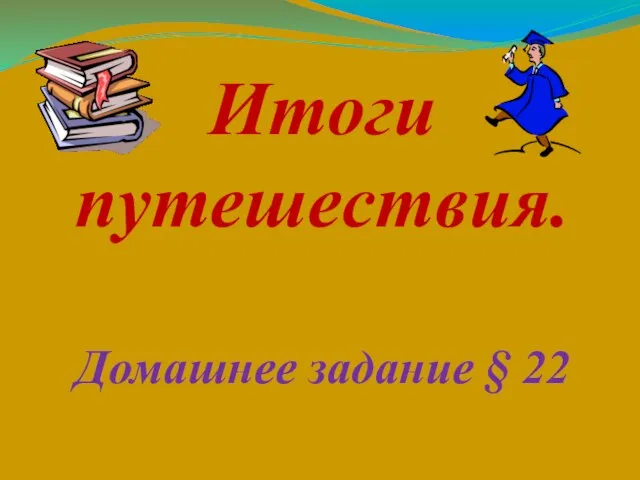 Итоги путешествия.

Домашнее задание § 22